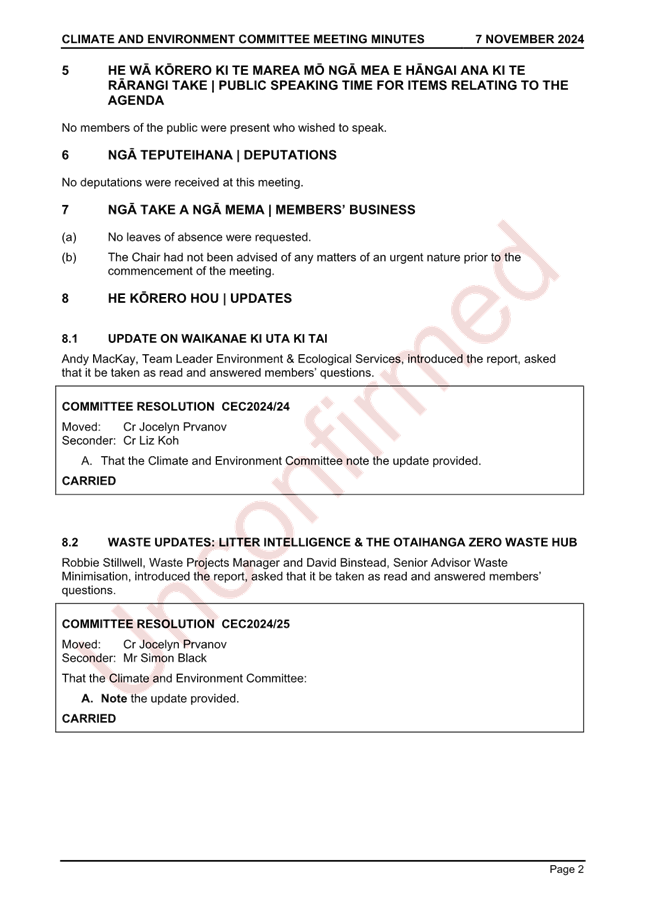 CLIMATE AND ENVIRONMENT COMMITTEE MEETING MINUTES 7 NOVEMBER 2024

5 HE WĀ KŌRERO KI TE MAREA MŌ NGĀ MEA E HĀNGAI ANA KI TE RĀRANGI TAKE | PUBLIC SPEAKING TIME FOR ITEMS RELATING TO THE AGENDA

No members of the public were present who wished to speak.

6 NGĀ TEPUTEIHANA | DEPUTATIONS

No deputations were received at this meeting.

7 NGĀ TAKE A NGĀ MEMA | MEMBERS' BUSINESS

(a) No leaves of absence were requested.

(b) The Chair had not been advised of any matters of an urgent nature prior to the commencement of the meeting.

8 HE KŌRERO HOU | UPDATES

8.1 UPDATE ON WAIKANAE KI UTA KI TAI

Andy MacKay, Team Leader Environment & Ecological Services, introduced the report, asked that it be taken as read and answered members' questions.

COMMITTEE RESOLUTION CEC2024/24

Moved: Cr Jocelyn Prvanov
Seconder: Cr Liz Koh

A. That the Climate and Environment Committee note the update provided.

CARRIED

8.2 WASTE UPDATES: LITTER INTELLIGENCE & THE OTAIHANGA ZERO WASTE HUB

Robbie Stillwell, Waste Projects Manager and David Binstead, Senior Advisor Waste Minimisation, introduced the report, asked that it be taken as read and answered members' questions.

COMMITTEE RESOLUTION CEC2024/25

Moved: Cr Jocelyn Prvanov
Seconder: Mr Simon Black

That the Climate and Environment Committee:

A. Note the update provided.

CARRIED

Page 2

Unconfirmed